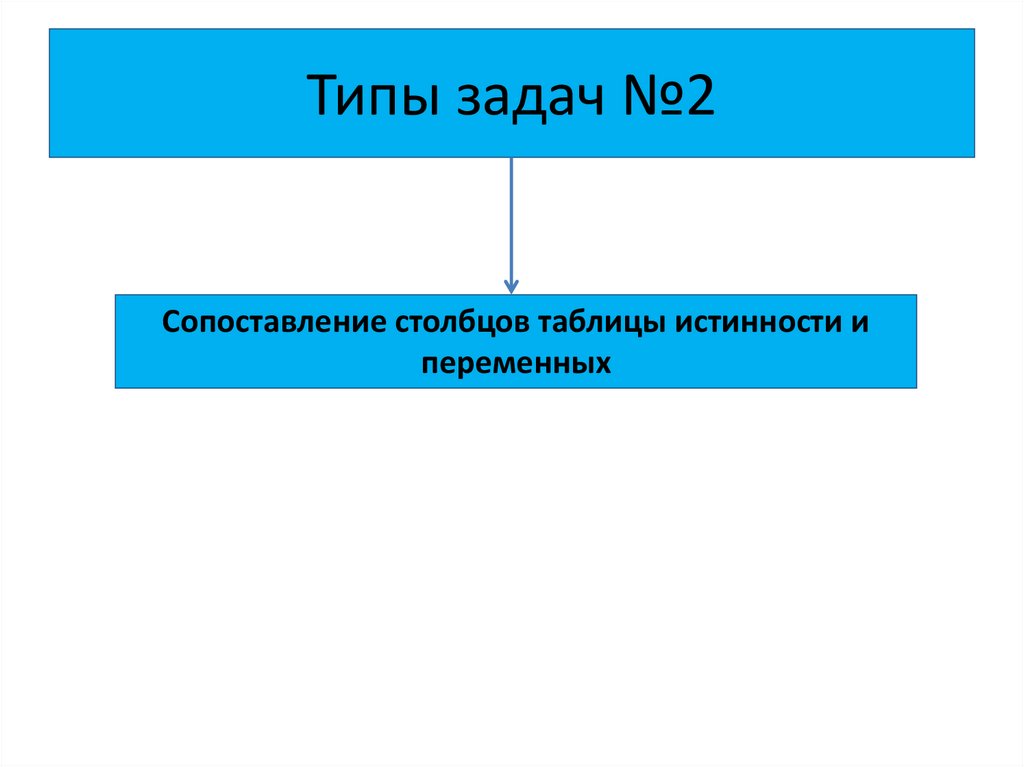 Типы задач №2

Сопоставление столбцов таблицы истинности и переменных